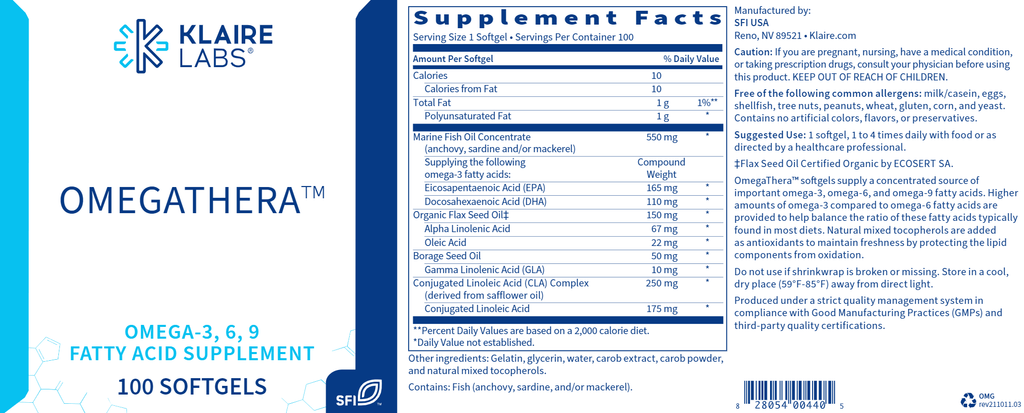 KLAIRE LABS®

OMEGATHERA™

OMEGA-3, 6, 9 FATTY ACID SUPPLEMENT

100 SOFTGELS

SFI

Supplement Facts

Serving Size 1 Softgel • Servings Per Container 100

| Amount Per Softgel | | % Daily Value |
|---|---|---|
| Calories | 10 | |
| Calories from Fat | 10 | |
| Total Fat | 1 g | 1%** |
| Polyunsaturated Fat | 1 g | * |
| Marine Fish Oil Concentrate (anchovy, sardine and/or mackerel) | 550 mg | * |
| Supplying the following omega-3 fatty acids: | Compound Weight | |
| Eicosapentaenoic Acid (EPA) | 165 mg | * |
| Docosahexaenoic Acid (DHA) | 110 mg | * |
| Organic Flax Seed Oil‡ | 150 mg | * |
| Alpha Linolenic Acid | 67 mg | * |
| Oleic Acid | 22 mg | * |
| Borage Seed Oil | 50 mg | * |
| Gamma Linolenic Acid (GLA) | 10 mg | * |
| Conjugated Linoleic Acid (CLA) Complex (derived from safflower oil) | 250 mg | * |
| Conjugated Linoleic Acid | 175 mg | * |

**Percent Daily Values are based on a 2,000 calorie diet.
*Daily Value not established.

Other ingredients: Gelatin, glycerin, water, carob extract, carob powder, and natural mixed tocopherols.

Contains: Fish (anchovy, sardine, and/or mackerel).

Manufactured by:
SFI USA
Reno, NV 89521 • Klaire.com

Caution: If you are pregnant, nursing, have a medical condition, or taking prescription drugs, consult your physician before using this product. KEEP OUT OF REACH OF CHILDREN.

Free of the following common allergens: milk/casein, eggs, shellfish, tree nuts, peanuts, wheat, gluten, corn, and yeast. Contains no artificial colors, flavors, or preservatives.

Suggested Use: 1 softgel, 1 to 4 times daily with food or as directed by a healthcare professional.

‡Flax Seed Oil Certified Organic by ECOSERT SA.

OmegaThera™ softgels supply a concentrated source of important omega-3, omega-6, and omega-9 fatty acids. Higher amounts of omega-3 compared to omega-6 fatty acids are provided to help balance the ratio of these fatty acids typically found in most diets. Natural mixed tocopherols are added as antioxidants to maintain freshness by protecting the lipid components from oxidation.

Do not use if shrinkwrap is broken or missing. Store in a cool, dry place (59°F-85°F) away from direct light.

Produced under a strict quality management system in compliance with Good Manufacturing Practices (GMPs) and third-party quality certifications.

8 28054 00440 5

OMG
rev211011.03